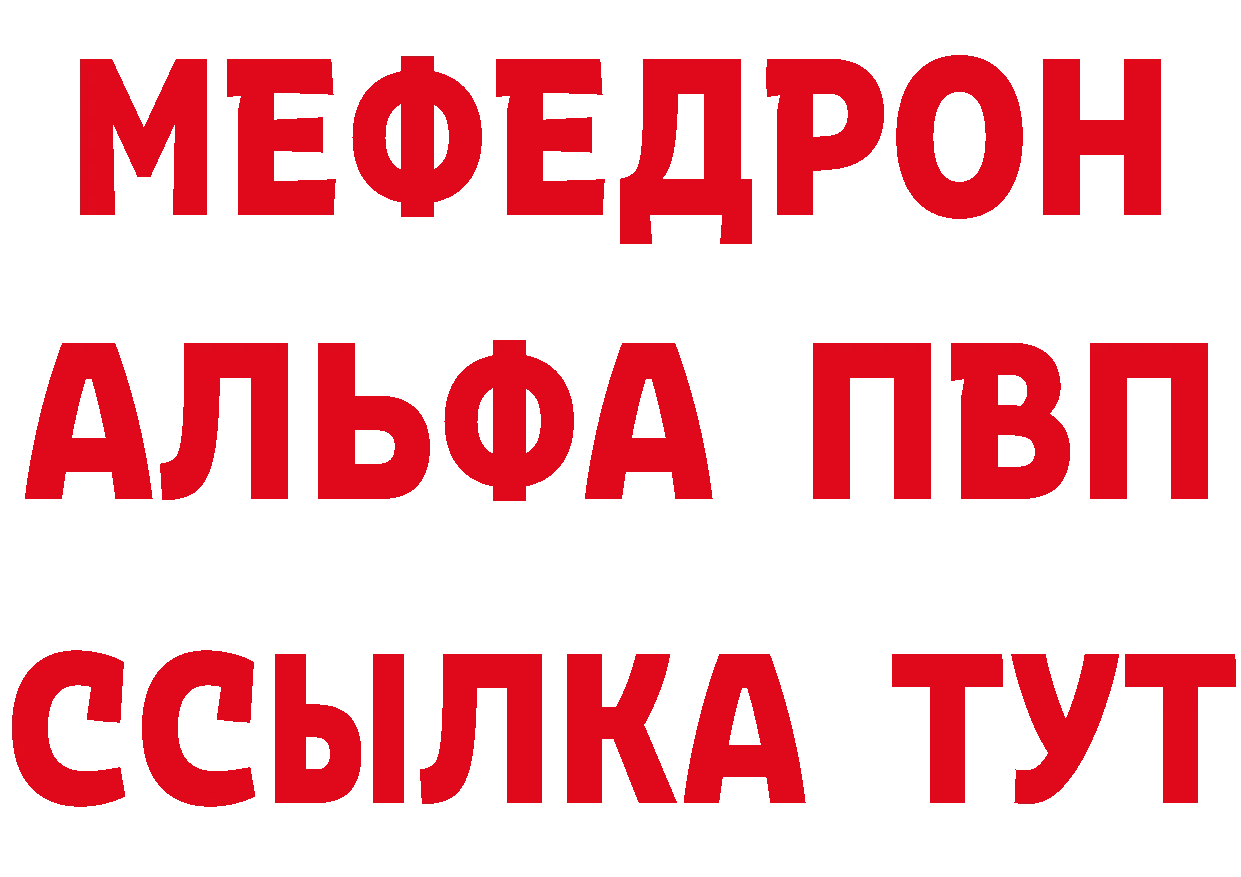 МЕФЕДРОН
АЛЬФА ПВП
ССЫЛКА ТУТ